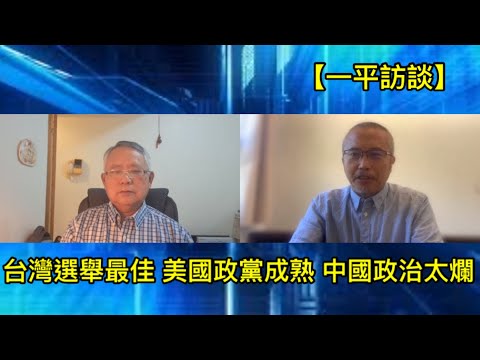 【一平訪談】

台灣選舉最佳 美國政黨成熟 中國政治太爛